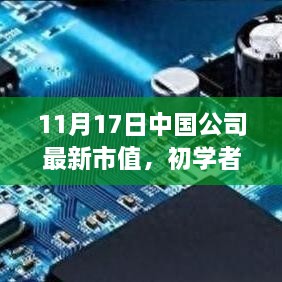 11月17日中国公司最新市值，初学者